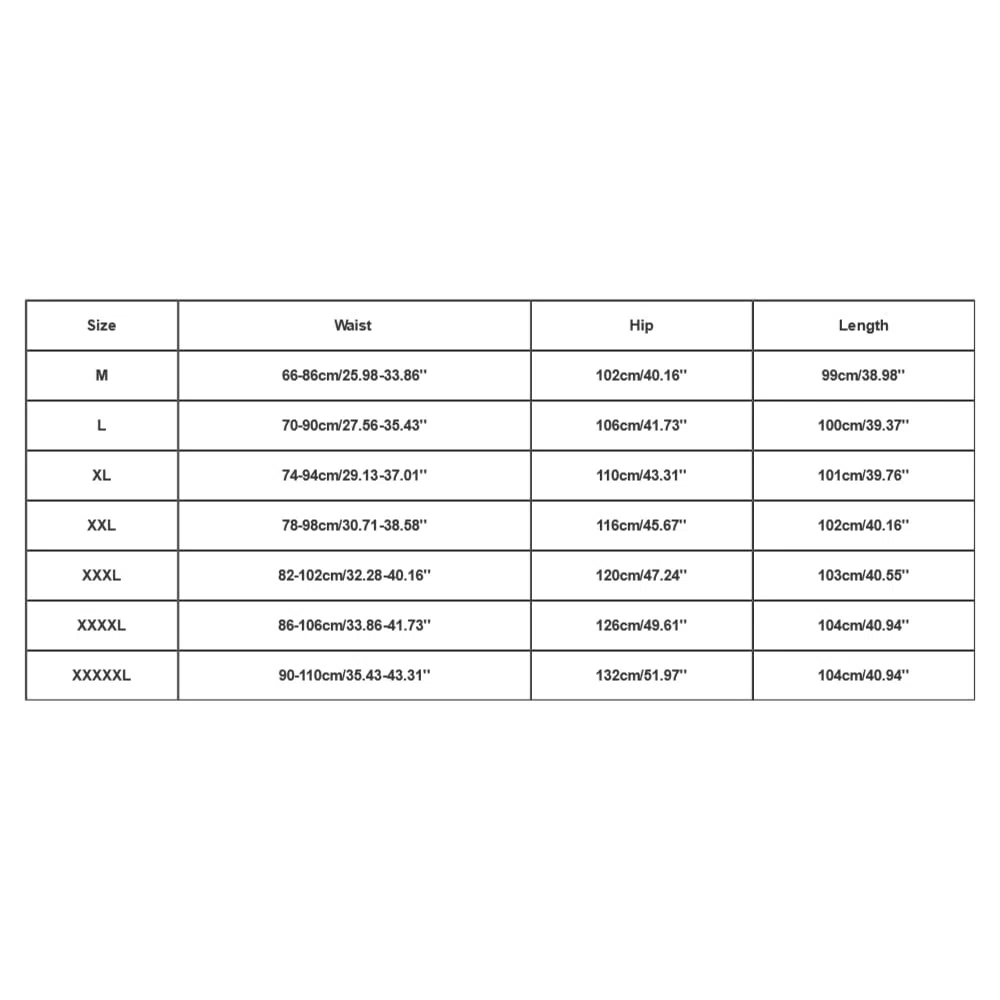 | Size | Waist | Hip | Length |
|---|---|---|---|
| M | 66-86cm/25.98-33.86'' | 102cm/40.16'' | 99cm/38.98'' |
| L | 70-90cm/27.56-35.43'' | 106cm/41.73'' | 100cm/39.37'' |
| XL | 74-94cm/29.13-37.01'' | 110cm/43.31'' | 101cm/39.76'' |
| XXL | 78-98cm/30.71-38.58'' | 116cm/45.67'' | 102cm/40.16'' |
| XXXL | 82-102cm/32.28-40.16'' | 120cm/47.24'' | 103cm/40.55'' |
| XXXXL | 86-106cm/33.86-41.73'' | 126cm/49.61'' | 104cm/40.94'' |
| XXXXXL | 90-110cm/35.43-43.31'' | 132cm/51.97'' | 104cm/40.94'' |